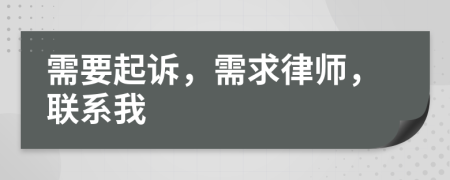 需要起诉，需求律师，联系我